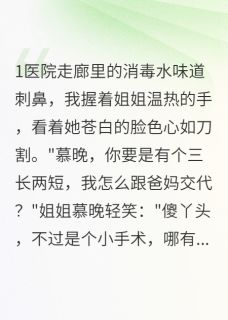 1医院走廊里的消毒水味道刺鼻，我握着姐姐温热的手，看着她苍白的脸色心如刀割。"慕晚，你要是有个三长两短，我怎么跟爸妈交代？"姐姐慕晚轻笑："傻丫头，不过是个小手术，哪有...